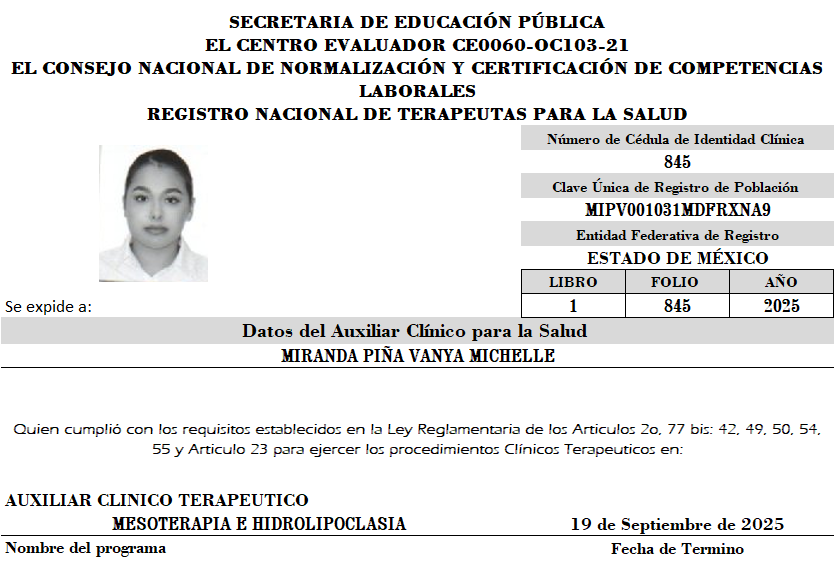 SECRETARIA DE EDUCACIÓN PÚBLICA
EL CENTRO EVALUADOR CE0060-OC103-21
EL CONSEJO NACIONAL DE NORMALIZACIÓN Y CERTIFICACIÓN DE COMPETENCIAS LABORALES
REGISTRO NACIONAL DE TERAPEUTAS PARA LA SALUD

Número de Cédula de Identidad Clínica
845
Clave Única de Registro de Población
MIPV001031MDFRXNA9
Entidad Federativa de Registro
ESTADO DE MÉXICO

| LIBRO | FOLIO | AÑO |
|---|---|---|
| 1 | 845 | 2025 |

Se expide a:

Datos del Auxiliar Clínico para la Salud
MIRANDA PIÑA VANYA MICHELLE

Quien cumplió con los requisitos establecidos en la Ley Reglamentaria de los Articulos 2o, 77 bis: 42, 49, 50, 54, 55 y Articulo 23 para ejercer los procedimientos Clínicos Terapeuticos en:

AUXILIAR CLINICO TERAPEUTICO
MESOTERAPIA E HIDROLIPOCLASIA
19 de Septiembre de 2025
Nombre del programa
Fecha de Termino